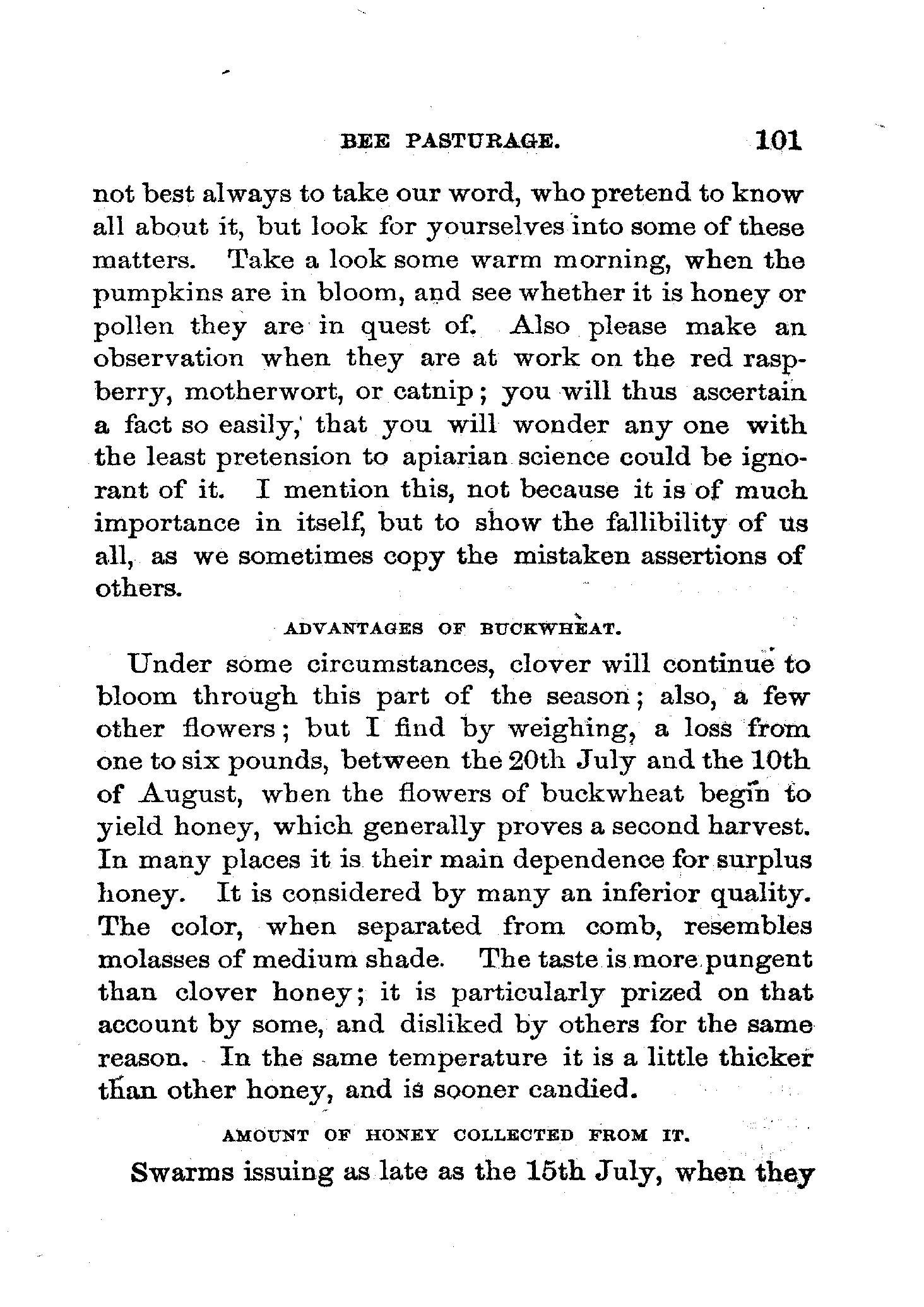 BEE PASTURAGE. 101

not best always to take our word, who pretend to know all about it, but look for yourselves into some of these matters. Take a look some warm morning, when the pumpkins are in bloom, and see whether it is honey or pollen they are in quest of. Also please make an observation when they are at work on the red raspberry, motherwort, or catnip; you will thus ascertain a fact so easily, that you will wonder any one with the least pretension to apiarian science could be ignorant of it. I mention this, not because it is of much importance in itself, but to show the fallibility of us all, as we sometimes copy the mistaken assertions of others.

ADVANTAGES OF BUCKWHEAT.

Under some circumstances, clover will continue to bloom through this part of the season; also, a few other flowers; but I find by weighing, a loss from one to six pounds, between the 20th July and the 10th of August, when the flowers of buckwheat begin to yield honey, which generally proves a second harvest. In many places it is their main dependence for surplus honey. It is considered by many an inferior quality. The color, when separated from comb, resembles molasses of medium shade. The taste is more pungent than clover honey; it is particularly prized on that account by some, and disliked by others for the same reason. In the same temperature it is a little thicker than other honey, and is sooner candied.

AMOUNT OF HONEY COLLECTED FROM IT.

Swarms issuing as late as the 15th July, when they